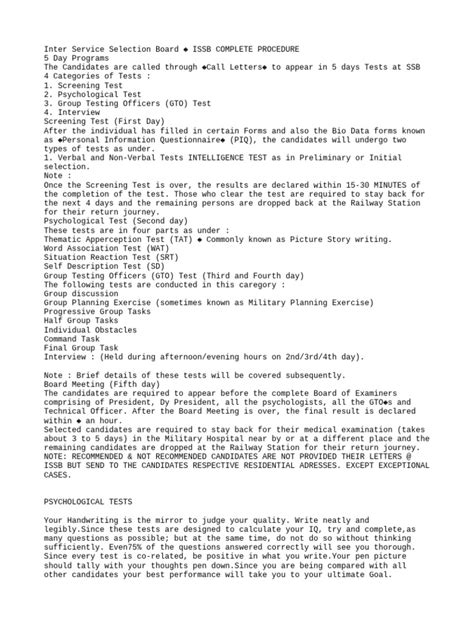 Inter Service Selection Board ◆ ISSB COMPLETE PROCEDURE
5 Day Programs
The Candidates are called through ◆Call Letters◆ to appear in 5 days Tests at SSB
4 Categories of Tests :
1. Screening Test
2. Psychological Test
3. Group Testing Officers (GTO) Test
4. Interview
Screening Test (First Day)
After the individual has filled in certain Forms and also the Bio Data forms known as ◆Personal Information Questionnaire◆ (PIQ), the candidates will undergo two types of tests as under.
1. Verbal and Non-Verbal Tests INTELLIGENCE TEST as in Preliminary or Initial selection.
Note :
Once the Screening Test is over, the results are declared within 15-30 MINUTES of the completion of the test. Those who clear the test are required to stay back for the next 4 days and the remaining persons are dropped back at the Railway Station for their return journey.
Psychological Test (Second day)
These tests are in four parts as under :
Thematic Apperception Test (TAT) ◆ Commonly known as Picture Story writing.
Word Association Test (WAT)
Situation Reaction Test (SRT)
Self Description Test (SD)
Group Testing Officers (GTO) Test (Third and Fourth day)
The following tests are conducted in this caregory :
Group discussion
Group Planning Exercise (sometimes known as Military Planning Exercise)
Progressive Group Tasks
Half Group Tasks
Individual Obstacles
Command Task
Final Group Task
Interview : (Held during afternoon/evening hours on 2nd/3rd/4th day).

Note : Brief details of these tests will be covered subsequently.
Board Meeting (Fifth day)
The candidates are required to appear before the complete Board of Examiners comprising of President, Dy President, all the psychologists, all the GTO◆s and Technical Officer. After the Board Meeting is over, the final result is declared within ◆ an hour.
Selected candidates are required to stay back for their medical examination (takes about 3 to 5 days) in the Military Hospital near by or at a different place and the remaining candidates are dropped at the Railway Station for their return journey.
NOTE: RECOMMENDED & NOT RECOMMENDED CANDIDATES ARE NOT PROVIDED THEIR LETTERS @ ISSB BUT SEND TO THE CANDIDATES RESPECTIVE RESIDENTIAL ADRESSES. EXCEPT EXCEPTIONAL CASES.

PSYCHOLOGICAL TESTS

Your Handwriting is the mirror to judge your quality. Write neatly and legibly.Since these tests are designed to calculate your IQ, try and complete,as many questions as possible; but at the same time, do not do so without thinking sufficiently. Even75% of the questions answered correctly will see you thorough. Since every test is co-related, be positive in what you write.Your pen picture should tally with your thoughts pen down.Since you are being compared with all other candidates your best performance will take you to your ultimate Goal.